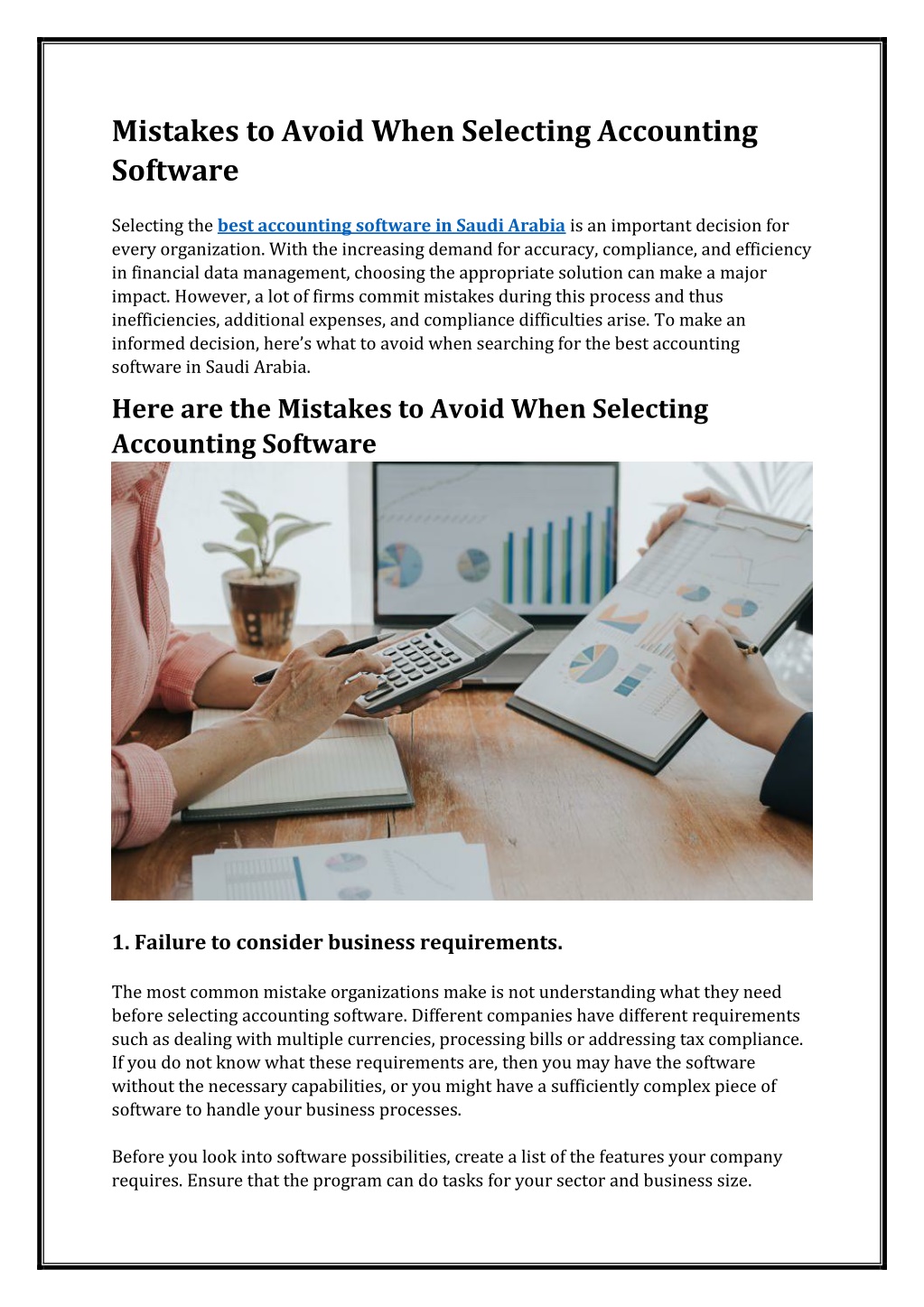 Mistakes to Avoid When Selecting Accounting Software

Selecting the best accounting software in Saudi Arabia is an important decision for every organization. With the increasing demand for accuracy, compliance, and efficiency in financial data management, choosing the appropriate solution can make a major impact. However, a lot of firms commit mistakes during this process and thus inefficiencies, additional expenses, and compliance difficulties arise. To make an informed decision, here's what to avoid when searching for the best accounting software in Saudi Arabia.

Here are the Mistakes to Avoid When Selecting Accounting Software

1. Failure to consider business requirements.

The most common mistake organizations make is not understanding what they need before selecting accounting software. Different companies have different requirements such as dealing with multiple currencies, processing bills or addressing tax compliance. If you do not know what these requirements are, then you may have the software without the necessary capabilities, or you might have a sufficiently complex piece of software to handle your business processes.

Before you look into software possibilities, create a list of the features your company requires. Ensure that the program can do tasks for your sector and business size.